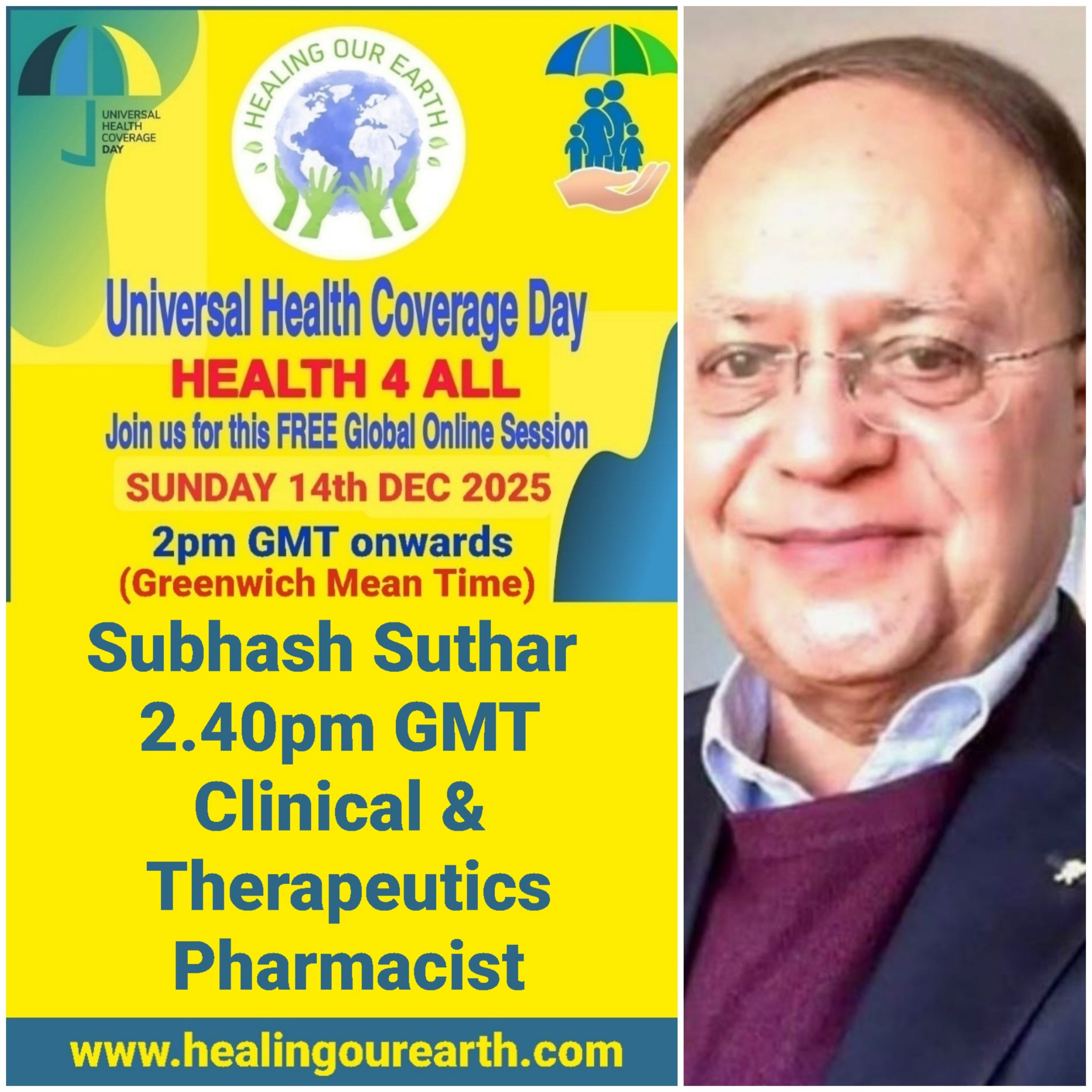 UNIVERSAL HEALTH COVERAGE DAY

HEALING OUR EARTH

Universal Health Coverage Day
HEALTH 4 ALL
Join us for this FREE Global Online Session
SUNDAY 14th DEC 2025
2pm GMT onwards
(Greenwich Mean Time)

Subhash Suthar
2.40pm GMT
Clinical &
Therapeutics
Pharmacist

www.healingourearth.com